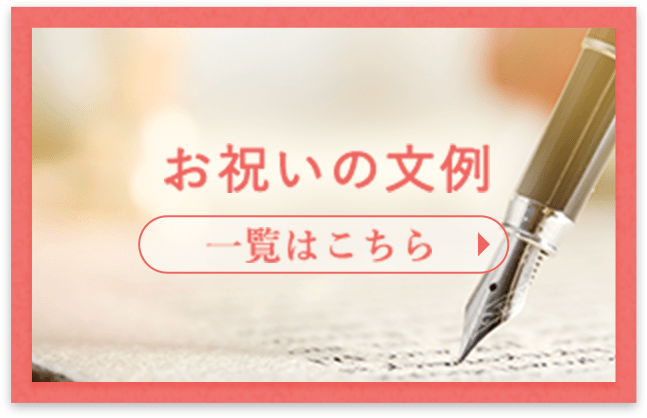 お祝いの文例

一覧はこちら